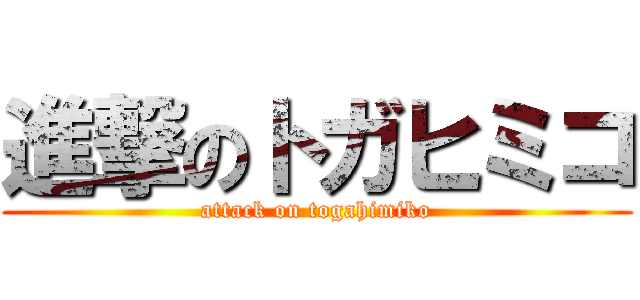 進撃のトガヒミコ
attack on togahimiko